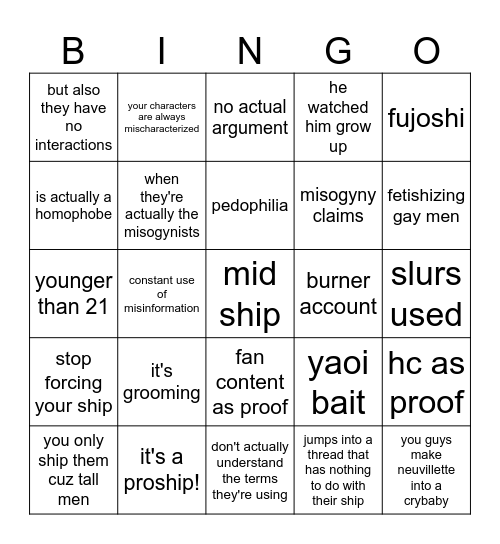 | B | I | N | G | O |
|---|---|---|---|---|
| but also they have no interactions | your characters are always mischaracterized | no actual argument | he watched him grow up | fujoshi |
| is actually a homophobe | when they're actually the misogynists | pedophilia | misogyny claims | fetishizing gay men |
| younger than 21 | constant use of misinformation | mid ship | burner account | slurs used |
| stop forcing your ship | it's grooming | fan content as proof | yaoi bait | hc as proof |
| you only ship them cuz tall men | it's a proship! | don't actually understand the terms they're using | jumps into a thread that has nothing to do with their ship | you guys make neuvillette into a crybaby |